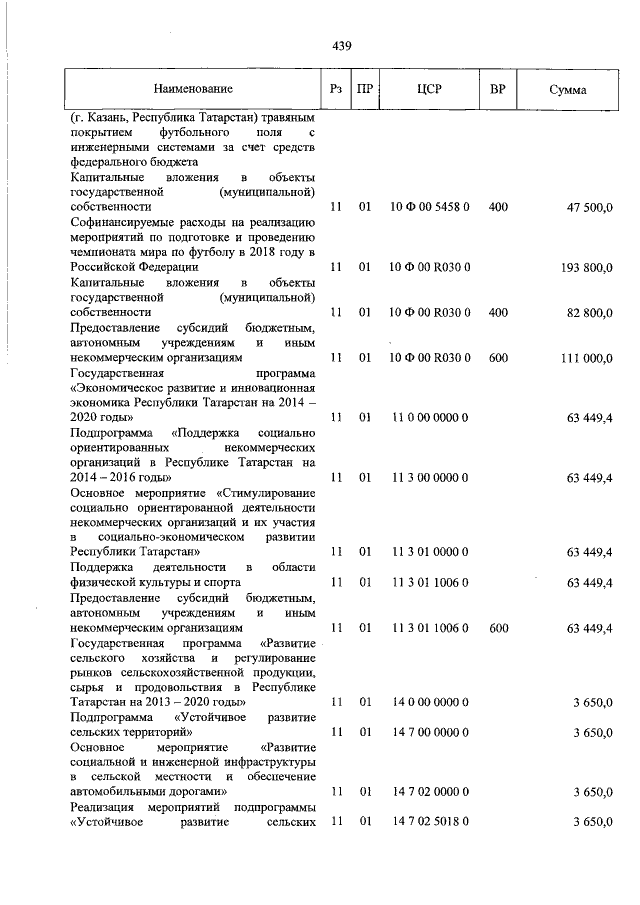 439

| Наименование | Рз | ПР | ЦСР | ВР | Сумма |
|---|---|---|---|---|---|
| (г. Казань, Республика Татарстан) травяным покрытием футбольного поля с инженерными системами за счет средств федерального бюджета | | | | | |
| Капитальные вложения в объекты государственной (муниципальной) собственности | 11 | 01 | 10 Ф 00 5458 0 | 400 | 47 500,0 |
| Софинансируемые расходы на реализацию мероприятий по подготовке и проведению чемпионата мира по футболу в 2018 году в Российской Федерации | 11 | 01 | 10 Ф 00 R030 0 | | 193 800,0 |
| Капитальные вложения в объекты государственной (муниципальной) собственности | 11 | 01 | 10 Ф 00 R030 0 | 400 | 82 800,0 |
| Предоставление субсидий бюджетным, автономным учреждениям и иным некоммерческим организациям | 11 | 01 | 10 Ф 00 R030 0 | 600 | 111 000,0 |
| Государственная программа «Экономическое развитие и инновационная экономика Республики Татарстан на 2014 – 2020 годы» | 11 | 01 | 11 0 00 0000 0 | | 63 449,4 |
| Подпрограмма «Поддержка социально ориентированных некоммерческих организаций в Республике Татарстан на 2014 – 2016 годы» | 11 | 01 | 11 3 00 0000 0 | | 63 449,4 |
| Основное мероприятие «Стимулирование социально ориентированной деятельности некоммерческих организаций и их участия в социально-экономическом развитии Республики Татарстан» | 11 | 01 | 11 3 01 0000 0 | | 63 449,4 |
| Поддержка деятельности в области физической культуры и спорта | 11 | 01 | 11 3 01 1006 0 | | 63 449,4 |
| Предоставление субсидий бюджетным, автономным учреждениям и иным некоммерческим организациям | 11 | 01 | 11 3 01 1006 0 | 600 | 63 449,4 |
| Государственная программа «Развитие сельского хозяйства и регулирование рынков сельскохозяйственной продукции, сырья и продовольствия в Республике Татарстан на 2013 – 2020 годы» | 11 | 01 | 14 0 00 0000 0 | | 3 650,0 |
| Подпрограмма «Устойчивое развитие сельских территорий» | 11 | 01 | 14 7 00 0000 0 | | 3 650,0 |
| Основное мероприятие «Развитие социальной и инженерной инфраструктуры в сельской местности и обеспечение автомобильными дорогами» | 11 | 01 | 14 7 02 0000 0 | | 3 650,0 |
| Реализация мероприятий подпрограммы «Устойчивое развитие сельских | 11 | 01 | 14 7 02 5018 0 | | 3 650,0 |